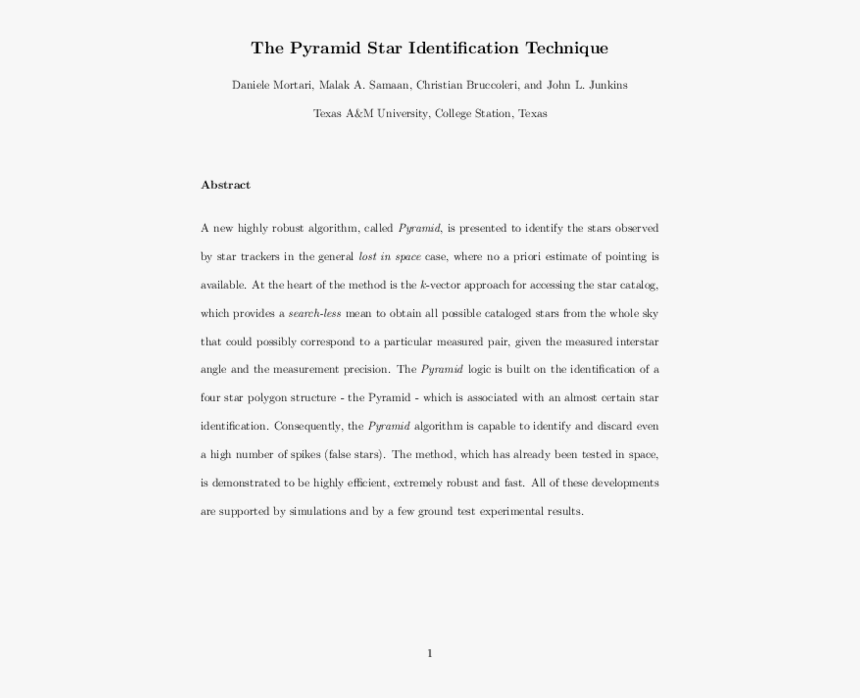 The Pyramid Star Identification Technique

Daniele Mortari, Malak A. Samaan, Christian Bruccoleri, and John L. Junkins

Texas A&M University, College Station, Texas

Abstract

A new highly robust algorithm, called Pyramid, is presented to identify the stars observed by star trackers in the general lost in space case, where no a priori estimate of pointing is available. At the heart of the method is the k-vector approach for accessing the star catalog, which provides a search-less mean to obtain all possible cataloged stars from the whole sky that could possibly correspond to a particular measured pair, given the measured interstar angle and the measurement precision. The Pyramid logic is built on the identification of a four star polygon structure - the Pyramid - which is associated with an almost certain star identification. Consequently, the Pyramid algorithm is capable to identify and discard even a high number of spikes (false stars). The method, which has already been tested in space, is demonstrated to be highly efficient, extremely robust and fast. All of these developments are supported by simulations and by a few ground test experimental results.

1